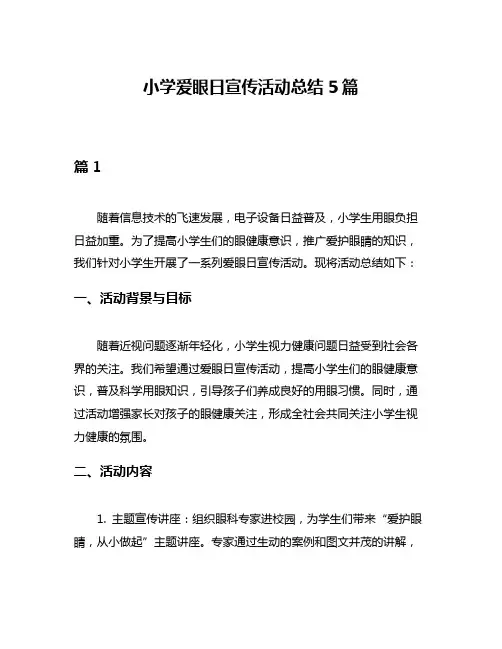 小学爱眼日宣传活动总结 5 篇

篇 1

随着信息技术的飞速发展，电子设备日益普及，小学生用眼负担日益加重。为了提高小学生们的眼健康意识，推广爱护眼睛的知识，我们针对小学生开展了一系列爱眼日宣传活动。现将活动总结如下：

一、活动背景与目标

随着近视问题逐渐年轻化，小学生视力健康问题日益受到社会各界的关注。我们希望通过爱眼日宣传活动，提高小学生们的眼健康意识，普及科学用眼知识，引导孩子们养成良好的用眼习惯。同时，通过活动增强家长对孩子的眼健康关注，形成全社会共同关注小学生视力健康的氛围。

二、活动内容

1. 主题宣传讲座：组织眼科专家进校园，为学生们带来“爱护眼睛，从小做起”主题讲座。专家通过生动的案例和图文并茂的讲解，